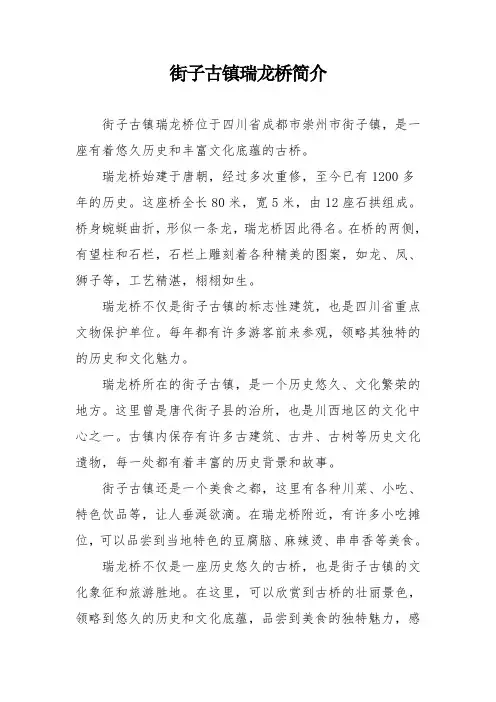 街子古镇瑞龙桥简介

街子古镇瑞龙桥位于四川省成都市崇州市街子镇，是一座有着悠久历史和丰富文化底蕴的古桥。

瑞龙桥始建于唐朝，经过多次重修，至今已有1200多年的历史。这座桥全长80米，宽5米，由12座石拱组成。桥身蜿蜒曲折，形似一条龙，瑞龙桥因此得名。在桥的两侧，有望柱和石栏，石栏上雕刻着各种精美的图案，如龙、凤、狮子等，工艺精湛，栩栩如生。

瑞龙桥不仅是街子古镇的标志性建筑，也是四川省重点文物保护单位。每年都有许多游客前来参观，领略其独特的的历史和文化魅力。

瑞龙桥所在的街子古镇，是一个历史悠久、文化繁荣的地方。这里曾是唐代街子县的治所，也是川西地区的文化中心之一。古镇内保存有许多古建筑、古井、古树等历史文化遗物，每一处都有着丰富的历史背景和故事。

街子古镇还是一个美食之都，这里有各种川菜、小吃、特色饮品等，让人垂涎欲滴。在瑞龙桥附近，有许多小吃摊位，可以品尝到当地特色的豆腐脑、麻辣烫、串串香等美食。

瑞龙桥不仅是一座历史悠久的古桥，也是街子古镇的文化象征和旅游胜地。在这里，可以欣赏到古桥的壮丽景色，领略到悠久的历史和文化底蕴，品尝到美食的独特魅力，感